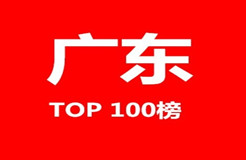 广东

TOP 100榜